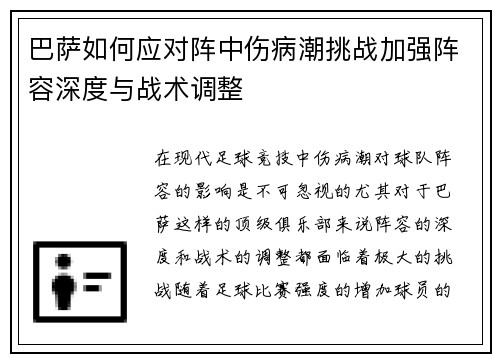 巴萨如何应对阵中伤病潮挑战加强阵容深度与战术调整

在现代足球竞技中伤病潮对球队阵容的影响是不可忽视的尤其对于巴萨这样的顶级俱乐部来说阵容的深度和战术的调整都面临着极大的挑战随着足球比赛强度的增加球员的